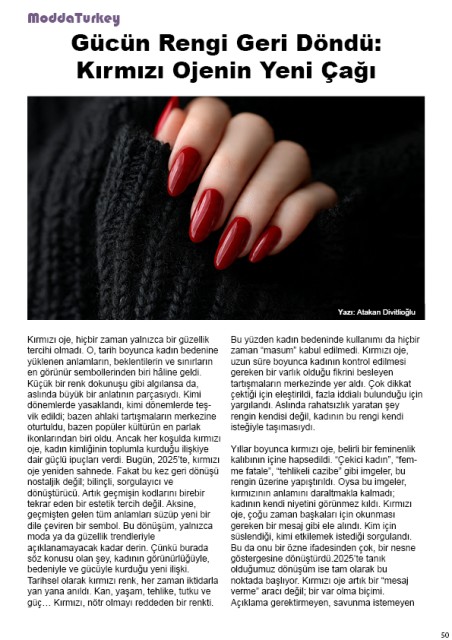 ModdaTurkey

Gücün Rengi Geri Döndü: Kırmızı Ojenin Yeni Çağı

Yazı: Atakan Divitlioğlu

Kırmızı oje, hiçbir zaman yalnızca bir güzellik tercihi olmadı. O, tarih boyunca kadın bedenine yüklenen anlamların, beklentilerin ve sınırların en görünür sembollerinden biri hâline geldi. Küçük bir renk dokunuşu gibi algılansa da, aslında büyük bir anlatının parçasıydı. Kimi dönemlerde yasaklandı, kimi dönemlerde teşvik edildi; bazen ahlaki tartışmaların merkezine oturtuldu, bazen popüler kültürün en parlak ikonlarından biri oldu. Ancak her koşulda kırmızı oje, kadın kimliğinin toplumla kurduğu ilişkiye dair güçlü ipuçları verdi. Bugün, 2025'te, kırmızı oje yeniden sahnede. Fakat bu kez geri dönüşü nostaljik değil; bilinçli, sorgulayıcı ve dönüştürücü. Artık geçmişin kodlarını birebir tekrar eden bir estetik tercih değil. Aksine, geçmişten gelen tüm anlamları süzüp yeni bir dile çeviren bir sembol. Bu dönüşüm, yalnızca moda ya da güzellik trendleriyle açıklanamayacak kadar derin. Çünkü burada söz konusu olan şey, kadının görünürlüğüyle, bedeniyle ve gücüyle kurduğu yeni ilişki. Tarihsel olarak kırmızı renk, her zaman iktidarla yan yana anıldı. Kan, yaşam, tehlike, tutku ve güç… Kırmızı, nötr olmayı reddeden bir renkti.

Bu yüzden kadın bedeninde kullanımı da hiçbir zaman "masum" kabul edilmedi. Kırmızı oje, uzun süre boyunca kadının kontrol edilmesi gereken bir varlık olduğu fikrini besleyen tartışmaların merkezinde yer aldı. Çok dikkat çektiği için eleştirildi, fazla iddialı bulunduğu için yargılandı. Aslında rahatsızlık yaratan şey rengin kendisi değil, kadının bu rengi kendi isteğiyle taşımasıydı.

Yıllar boyunca kırmızı oje, belirli bir feminenlik kalıbının içine hapsedildi. "Çekici kadın", "femme fatale", "tehlikeli cazibe" gibi imgeler, bu rengin üzerine yapıştırıldı. Oysa bu imgeler, kırmızının anlamını daraltmakla kalmadı; kadının kendi niyetini görünmez kıldı. Kırmızı oje, çoğu zaman başkaları için okunması gereken bir mesaj gibi ele alındı. Kim için süslendiği, kimi etkilemek istediği sorgulandı. Bu da onu bir özne ifadesinden çok, bir nesne göstergesine dönüştürdü.2025'te tanık olduğumuz dönüşüm ise tam olarak bu noktada başlıyor. Kırmızı oje artık bir "mesaj verme" aracı değil; bir var olma biçimi. Açıklama gerektirmeyen, savunma istemeyen

50